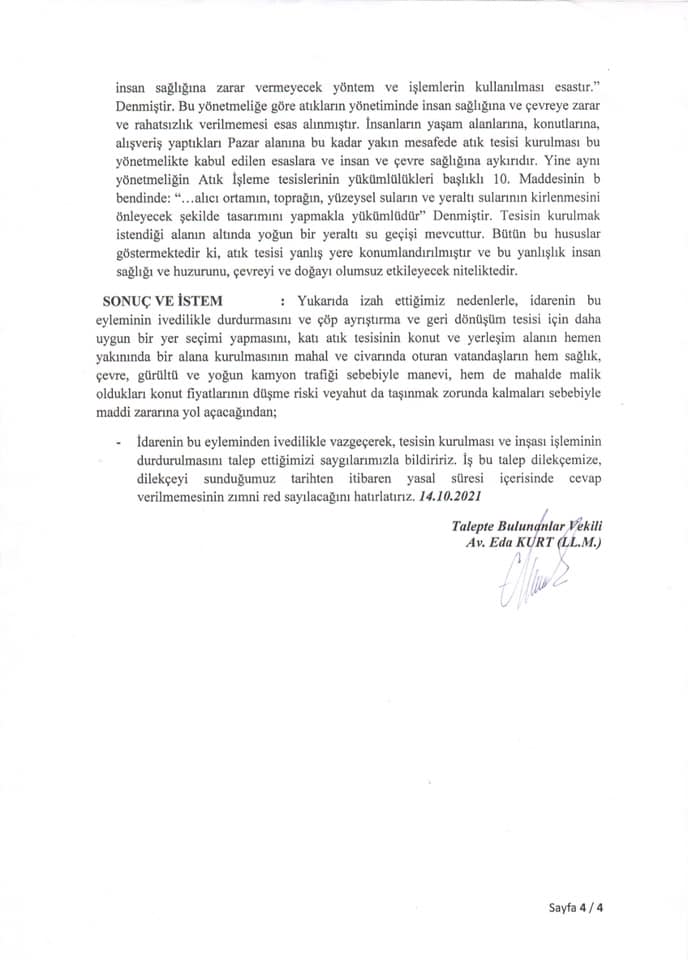 insan sağlığına zarar vermeyecek yöntem ve işlemlerin kullanılması esastır." Denmiştir. Bu yönetmeliğe göre atıkların yönetiminde insan sağlığına ve çevreye zarar ve rahatsızlık verilmemesi esas alınmıştır. İnsanların yaşam alanlarına, konutlarına, alışveriş yaptıkları Pazar alanına bu kadar yakın mesafede atık tesisi kurulması bu yönetmelikte kabul edilen esaslara ve insan ve çevre sağlığına aykırıdır. Yine aynı yönetmeliğin Atık İşleme tesislerinin yükümlülükleri başlıklı 10. Maddesinin b bendinde: "...alıcı ortamın, toprağın, yüzeysel suların ve yeraltı sularının kirlenmesini önleyecek şekilde tasarımını yapmakla yükümlüdür" Denmiştir. Tesisin kurulmak istendiği alanın altında yoğun bir yeraltı su geçişi mevcuttur. Bütün bu hususlar göstermektedir ki, atık tesisi yanlış yere konumlandırılmıştır ve bu yanlışlık insan sağlığı ve huzurunu, çevreyi ve doğayı olumsuz etkileyecek niteliktedir.

SONUÇ VE İSTEM : Yukarıda izah ettiğimiz nedenlerle, idarenin bu eyleminin ivedilikle durdurmasını ve çöp ayrıştırma ve geri dönüşüm tesisi için daha uygun bir yer seçimi yapmasını, katı atık tesisinin konut ve yerleşim alanın hemen yakınında bir alana kurulmasının mahal ve civarında oturan vatandaşların hem sağlık, çevre, gürültü ve yoğun kamyon trafiği sebebiyle manevi, hem de mahalde malik oldukları konut fiyatlarının düşme riski veyahut da taşınmak zorunda kalmaları sebebiyle maddi zararına yol açacağından;

- İdarenin bu eyleminden ivedilikle vazgeçerek, tesisin kurulması ve inşası işleminin durdurulmasını talep ettiğimizi saygılarımızla bildiririz. İş bu talep dilekçemize, dilekçeyi sunduğumuz tarihten itibaren yasal süresi içerisinde cevap verilmemesinin zımni red sayılacağını hatırlatırız. 14.10.2021

Talepte Bulunanlar Vekili
Av. Eda KURT (LL.M.)

Sayfa 4 / 4